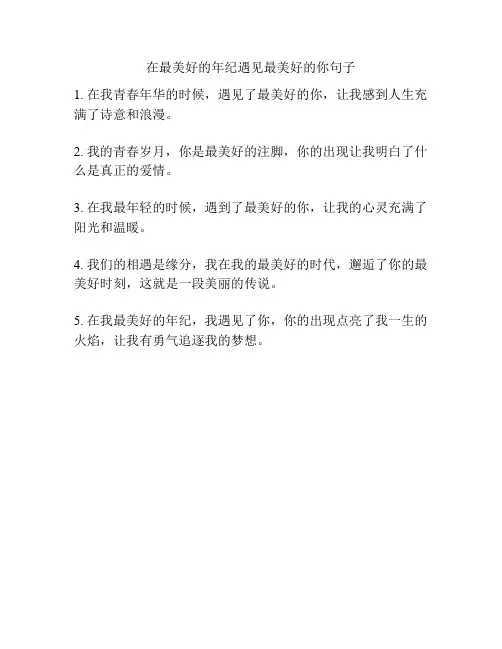 在最美好的年纪遇见最美好的你句子

1. 在我青春年华的时候，遇见了最美好的你，让我感到人生充满了诗意和浪漫。

2. 我的青春岁月，你是最美好的注脚，你的出现让我明白了什么是真正的爱情。

3. 在我最年轻的时候，遇到了最美好的你，让我的心灵充满了阳光和温暖。

4. 我们的相遇是缘分，我在我的最美好的时代，邂逅了你的最美好时刻，这就是一段美丽的传说。

5. 在我最美好的年纪，我遇见了你，你的出现点亮了我一生的火焰，让我有勇气追逐我的梦想。